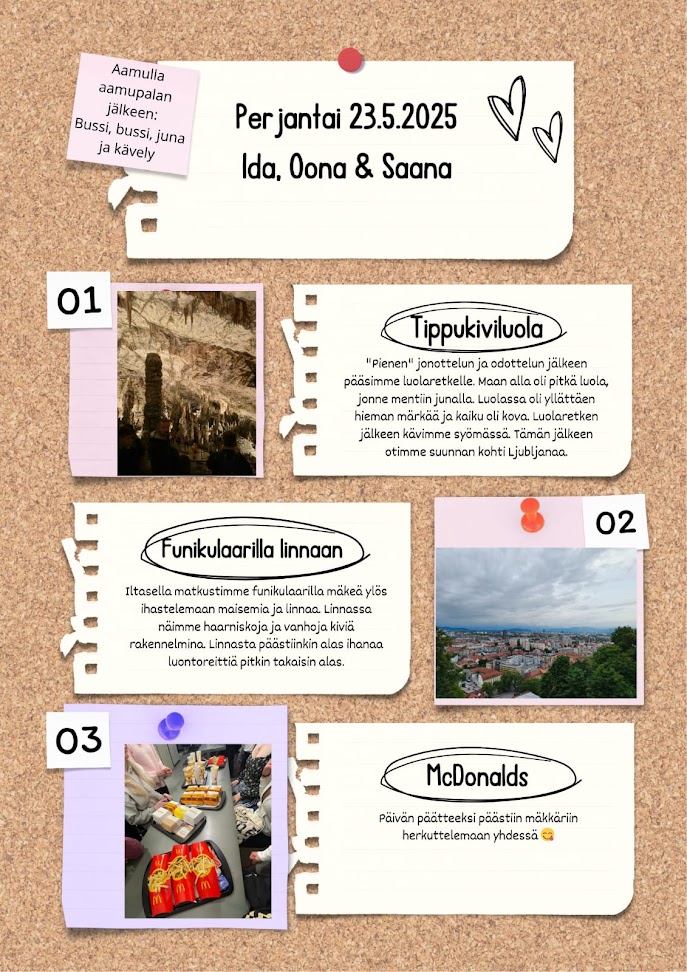 Aamulla aamupalan jälkeen: Bussi, bussi, juna ja kävely

Perjantai 23.5.2025
Ida, Oona & Saana

01

Tippukiviluola

"Pienen" jonottelun ja odottelun jälkeen pääsimme luolaretkelle. Maan alla oli pitkä luola, jonne mentiin junalla. Luolassa oli yllättäen hieman märkää ja kaiku oli kova. Luolaretken jälkeen kävimme syömässä. Tämän jälkeen otimme suunnan kohti Ljubljanaa.

Funikulaarilla linnaan

Iltasella matkustimme funikulaarilla mäkeä ylös ihastelemaan maisemia ja linnaa. Linnassa näimme haarniskoja ja vanhoja kiviä rakennelmina. Linnasta päästiinkin alas ihanaa luontoreittiä pitkin takaisin alas.

02

03

McDonalds

Päivän päätteeksi päästiin mäkkäriin herkuttelemaan yhdessä 😋